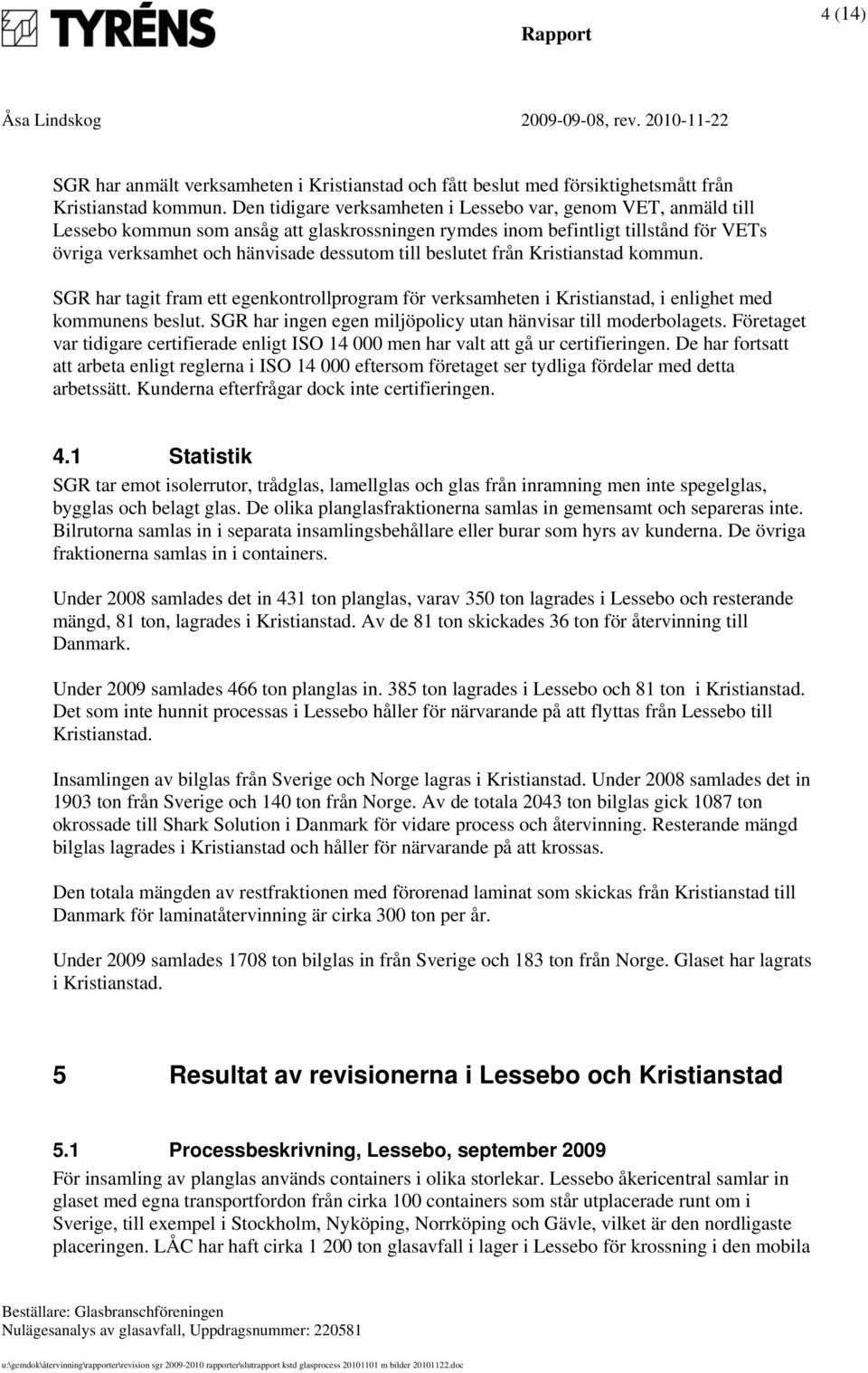 TYRÉNS

Rapport

4 (14)

Åsa Lindskog

2009-09-08, rev. 2010-11-22

SGR har anmält verksamheten i Kristianstad och fått beslut med försiktighetsmått från Kristianstad kommun. Den tidigare verksamheten i Lessebo var, genom VET, anmäld till Lessebo kommun som ansåg att glaskrossningen rymdes inom befintligt tillstånd för VETs övriga verksamhet och hänvisade dessutom till beslutet från Kristianstad kommun.

SGR har tagit fram ett egenkontrollprogram för verksamheten i Kristianstad, i enlighet med kommunens beslut. SGR har ingen egen miljöpolicy utan hänvisar till moderbolagets. Företaget var tidigare certifierade enligt ISO 14 000 men har valt att gå ur certifieringen. De har fortsatt att arbeta enligt reglerna i ISO 14 000 eftersom företaget ser tydliga fördelar med detta arbetssätt. Kunderna efterfrågar dock inte certifieringen.

4.1 Statistik

SGR tar emot isolerrutor, trådglas, lamellglas och glas från inramning men inte spegelglas, bygglas och belagt glas. De olika planglasfraktionerna samlas in gemensamt och separeras inte. Bilrutorna samlas in i separata insamlingsbehållare eller burar som hyrs av kunderna. De övriga fraktionerna samlas in i containers.

Under 2008 samlades det in 431 ton planglas, varav 350 ton lagrades i Lessebo och resterande mängd, 81 ton, lagrades i Kristianstad. Av de 81 ton skickades 36 ton för återvinning till Danmark.

Under 2009 samlades 466 ton planglas in. 385 ton lagrades i Lessebo och 81 ton i Kristianstad. Det som inte hunnit processas i Lessebo håller för närvarande på att flyttas från Lessebo till Kristianstad.

Insamlingen av bilglas från Sverige och Norge lagras i Kristianstad. Under 2008 samlades det in 1903 ton från Sverige och 140 ton från Norge. Av de totala 2043 ton bilglas gick 1087 ton okrossade till Shark Solution i Danmark för vidare process och återvinning. Resterande mängd bilglas lagrades i Kristianstad och håller för närvarande på att krossas.

Den totala mängden av restfraktionen med förorenad laminat som skickas från Kristianstad till Danmark för laminatåtervinning är cirka 300 ton per år.

Under 2009 samlades 1708 ton bilglas in från Sverige och 183 ton från Norge. Glaset har lagrats i Kristianstad.

5 Resultat av revisionerna i Lessebo och Kristianstad

5.1 Processbeskrivning, Lessebo, september 2009

För insamling av planglas används containers i olika storlekar. Lessebo åkericentral samlar in glaset med egna transportfordon från cirka 100 containers som står utplacerade runt om i Sverige, till exempel i Stockholm, Nyköping, Norrköping och Gävle, vilket är den nordligaste placeringen. LÅC har haft cirka 1 200 ton glasavfall i lager i Lessebo för krossning i den mobila

Beställare: Glasbranschföreningen
Nulägesanalys av glasavfall, Uppdragsnummer: 220581

u:\gemdok\återvinning\rapporter\revision sgr 2009-2010 rapporter\slutrapport kstd glasprocess 20101101 m bilder 20101122.doc